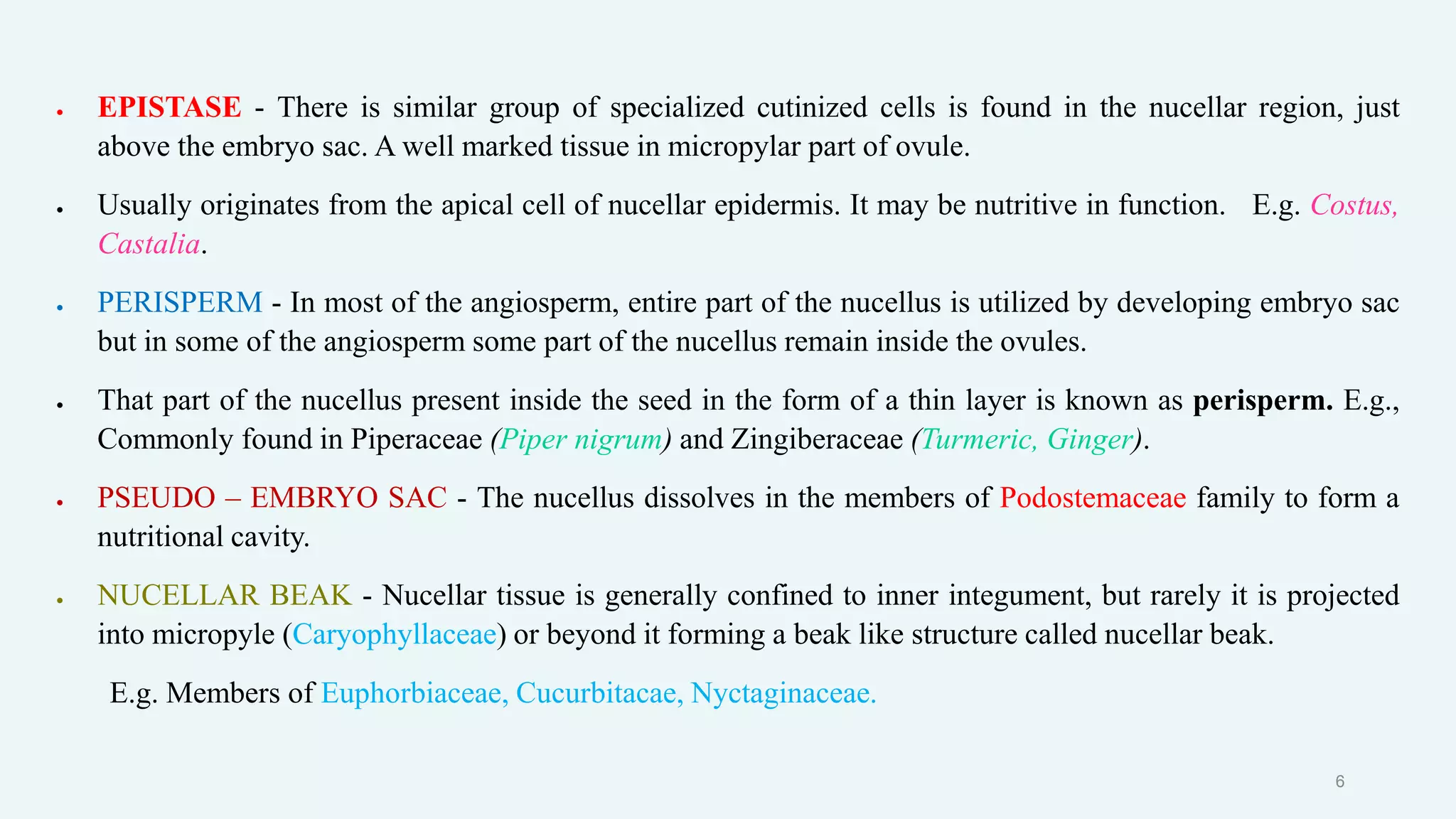 • EPISTASE - There is similar group of specialized cutinized cells is found in the nucellar region, just above the embryo sac. A well marked tissue in micropylar part of ovule.

• Usually originates from the apical cell of nucellar epidermis. It may be nutritive in function. E.g. Costus, Castalia.

• PERISPERM - In most of the angiosperm, entire part of the nucellus is utilized by developing embryo sac but in some of the angiosperm some part of the nucellus remain inside the ovules.

• That part of the nucellus present inside the seed in the form of a thin layer is known as perisperm. E.g., Commonly found in Piperaceae (Piper nigrum) and Zingiberaceae (Turmeric, Ginger).

• PSEUDO – EMBRYO SAC - The nucellus dissolves in the members of Podostemaceae family to form a nutritional cavity.

• NUCELLAR BEAK - Nucellar tissue is generally confined to inner integument, but rarely it is projected into micropyle (Caryophyllaceae) or beyond it forming a beak like structure called nucellar beak.

E.g. Members of Euphorbiaceae, Cucurbitacae, Nyctaginaceae.

6